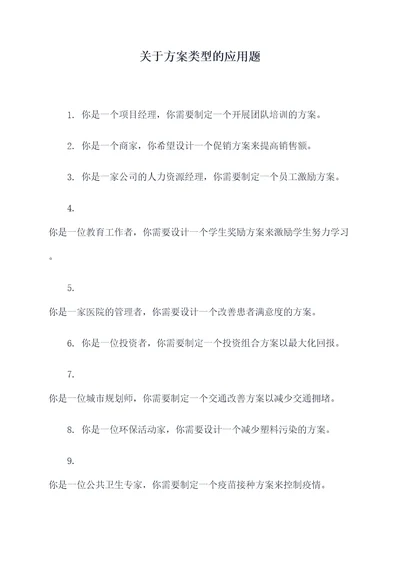 关于方案类型的应用题

1. 你是一个项目经理，你需要制定一个开展团队培训的方案。

2. 你是一个商家，你希望设计一个促销方案来提高销售额。

3. 你是一家公司的人力资源经理，你需要制定一个员工激励方案。

4.
你是一位教育工作者，你需要设计一个学生奖励方案来激励学生努力学习。

5.
你是一家医院的管理者，你需要设计一个改善患者满意度的方案。

6. 你是一位投资者，你需要制定一个投资组合方案以最大化回报。

7.
你是一位城市规划师，你需要制定一个交通改善方案以减少交通拥堵。

8. 你是一位环保活动家，你需要设计一个减少塑料污染的方案。

9.
你是一位公共卫生专家，你需要制定一个疫苗接种方案来控制疫情。